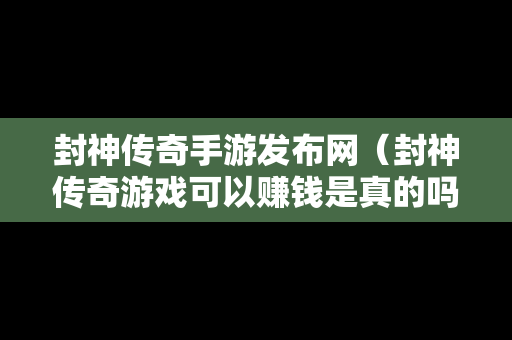 封神传奇手游发布网（封神传奇游戏可以赚钱是真的吗